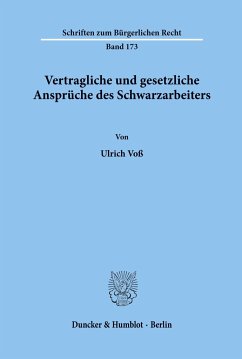 Schriften zum Bürgerlichen Recht

Band 173

Vertragliche und gesetzliche Ansprüche des Schwarzarbeiters

Von

Ulrich Voß

Duncker & Humblot · Berlin